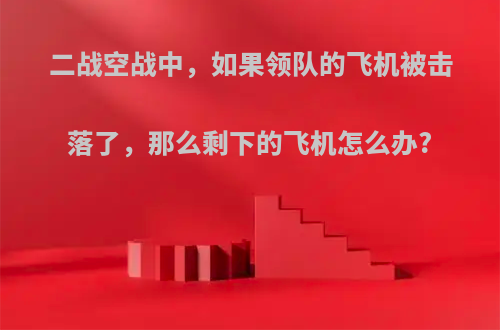 二战空战中，如果领队的飞机被击落了，那么剩下的飞机怎么办？